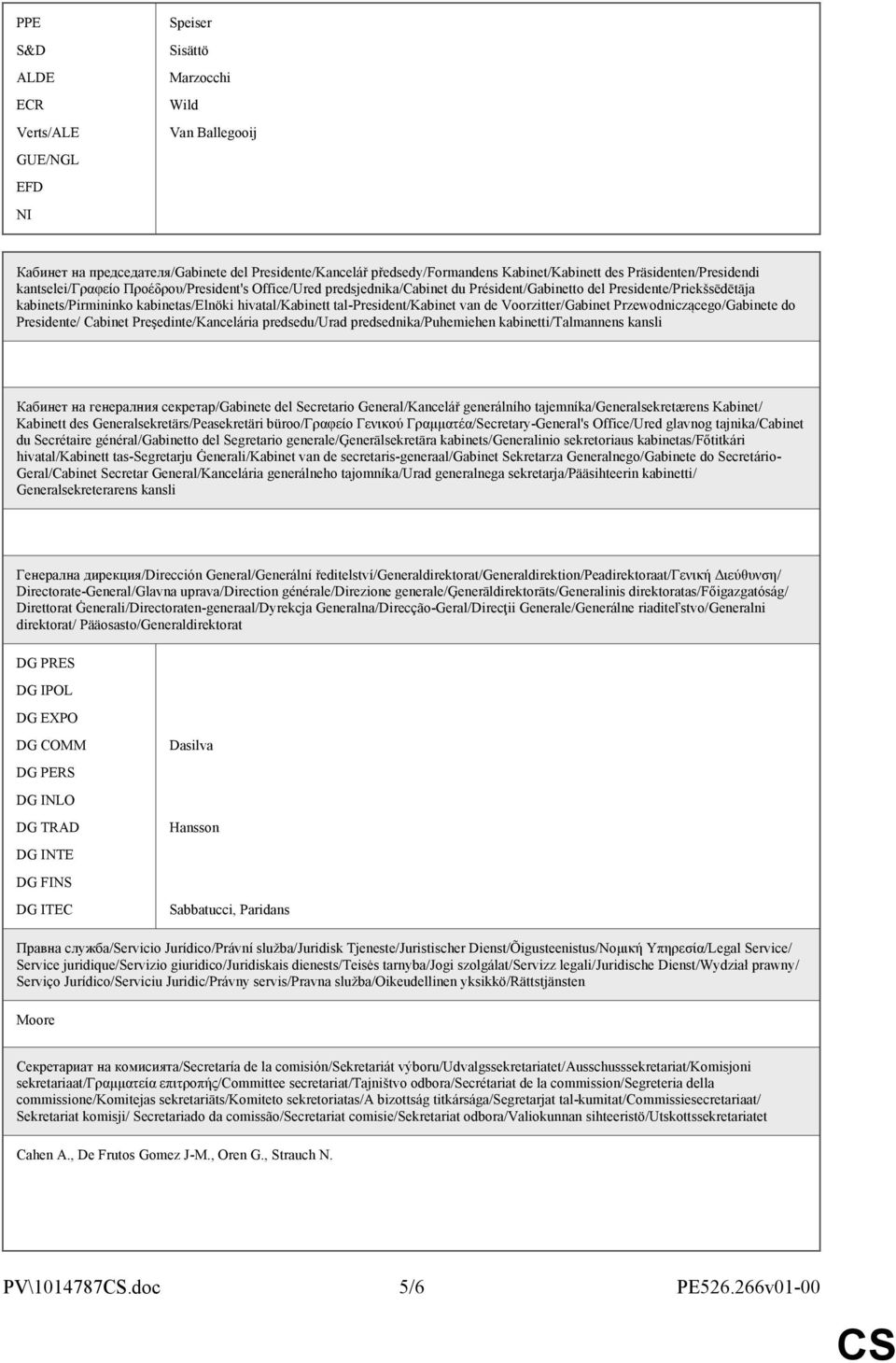 | | |
|---|---|
| PPE | Speiser |
| S&D | Sisättö |
| ALDE | Marzocchi |
| ECR | Wild |
| Verts/ALE | Van Ballegooij |
| GUE/NGL | |
| EFD | |
| NI | |

Кабинет на председателя/Gabinete del Presidente/Kancelář předsedy/Formandens Kabinet/Kabinett des Präsidenten/Presidendi kantselei/Γραφείο Προέδρου/President's Office/Ured predsjednika/Cabinet du Président/Gabinetto del Presidente/Priekšsēdētāja kabinets/Pirmininko kabinetas/Elnöki hivatal/Kabinett tal-President/Kabinet van de Voorzitter/Gabinet Przewodniczącego/Gabinete do Presidente/ Cabinet Preşedinte/Kancelária predsedu/Urad predsednika/Puhemiehen kabinetti/Talmannens kansli

Кабинет на генералния секретар/Gabinete del Secretario General/Kancelář generálního tajemníka/Generalsekretærens Kabinet/ Kabinett des Generalsekretärs/Peasekretäri büroo/Γραφείο Γενικού Γραμματέα/Secretary-General's Office/Ured glavnog tajnika/Cabinet du Secrétaire général/Gabinetto del Segretario generale/Ģenerālsekretāra kabinets/Generalinio sekretoriaus kabinetas/Főtitkári hivatal/Kabinett tas-Segretarju Ġenerali/Kabinet van de secretaris-generaal/Gabinet Sekretarza Generalnego/Gabinete do Secretário-Geral/Cabinet Secretar General/Kancelária generálneho tajomníka/Urad generalnega sekretarja/Pääsihteerin kabinetti/ Generalsekreterarens kansli

Генерална дирекция/Dirección General/Generální ředitelství/Generaldirektorat/Generaldirektion/Peadirektoraat/Γενική Διεύθυνση/ Directorate-General/Glavna uprava/Direction générale/Direzione generale/Ģenerāldirektorāts/Generalinis direktoratas/Főigazgatóság/ Direttorat Ġenerali/Directoraten-generaal/Dyrekcja Generalna/Direcção-Geral/Direcţii Generale/Generálne riaditeľstvo/Generalni direktorat/ Pääosasto/Generaldirektorat

| | |
|---|---|
| DG PRES | |
| DG IPOL | |
| DG EXPO | |
| DG COMM | Dasilva |
| DG PERS | |
| DG INLO | |
| DG TRAD | Hansson |
| DG INTE | |
| DG FINS | |
| DG ITEC | Sabbatucci, Paridans |

Правна служба/Servicio Jurídico/Právní služba/Juridisk Tjeneste/Juristischer Dienst/Õigusteenistus/Νομική Υπηρεσία/Legal Service/ Service juridique/Servizio giuridico/Juridiskais dienests/Teisės tarnyba/Jogi szolgálat/Servizz legali/Juridische Dienst/Wydział prawny/ Serviço Jurídico/Serviciu Juridic/Právny servis/Pravna služba/Oikeudellinen yksikkö/Rättstjänsten

Moore

Секретариат на комисията/Secretaría de la comisión/Sekretariát výboru/Udvalgssekretariatet/Ausschusssekretariat/Komisjoni sekretariaat/Γραμματεία επιτροπής/Committee secretariat/Tajništvo odbora/Secrétariat de la commission/Segreteria della commissione/Komitejas sekretariāts/Komiteto sekretoriatas/A bizottság titkársága/Segretarjat tal-kumitat/Commissiesecretariaat/ Sekretariat komisji/ Secretariado da comissão/Secretariat comisie/Sekretariát odbora/Valiokunnan sihteeristö/Utskottssekretariatet

Cahen A., De Frutos Gomez J-M., Oren G., Strauch N.

PV\1014787CS.doc 5/6 PE526.266v01-00

CS